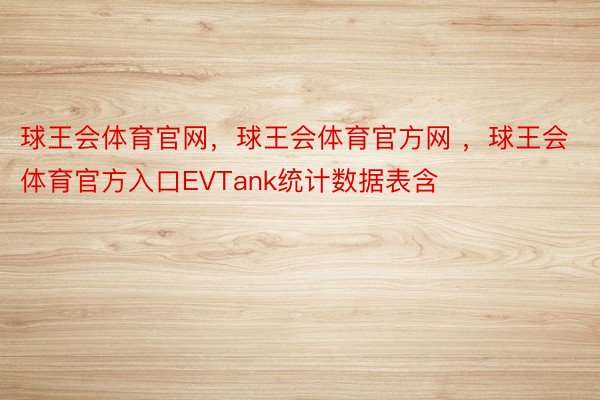 球王会体育官网，球王会体育官方网 ，球王会体育官方入口EVTank统计数据表含